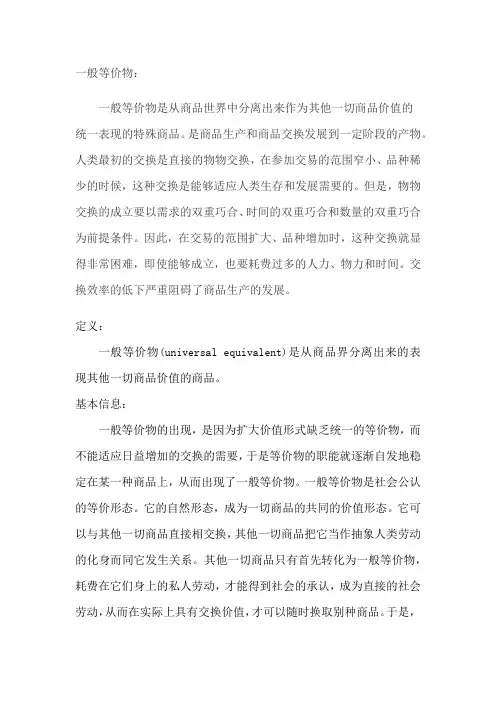 一般等价物：

一般等价物是从商品世界中分离出来作为其他一切商品价值的统一表现的特殊商品。是商品生产和商品交换发展到一定阶段的产物。人类最初的交换是直接的物物交换，在参加交易的范围窄小、品种稀少的时候，这种交换是能够适应人类生存和发展需要的。但是，物物交换的成立要以需求的双重巧合、时间的双重巧合和数量的双重巧合为前提条件。因此，在交易的范围扩大、品种增加时，这种交换就显得非常困难，即使能够成立，也要耗费过多的人力、物力和时间。交换效率的低下严重阻碍了商品生产的发展。

定义：

一般等价物(universal equivalent)是从商品界分离出来的表现其他一切商品价值的商品。

基本信息：

一般等价物的出现，是因为扩大价值形式缺乏统一的等价物，而不能适应日益增加的交换的需要，于是等价物的职能就逐渐自发地稳定在某一种商品上，从而出现了一般等价物。一般等价物是社会公认的等价形态。它的自然形态，成为一切商品的共同的价值形态。它可以与其他一切商品直接相交换，其他一切商品把它当作抽象人类劳动的化身而同它发生关系。其他一切商品只有首先转化为一般等价物，耗费在它们身上的私人劳动，才能得到社会的承认，成为直接的社会劳动，从而在实际上具有交换价值，才可以随时换取别种商品。于是，